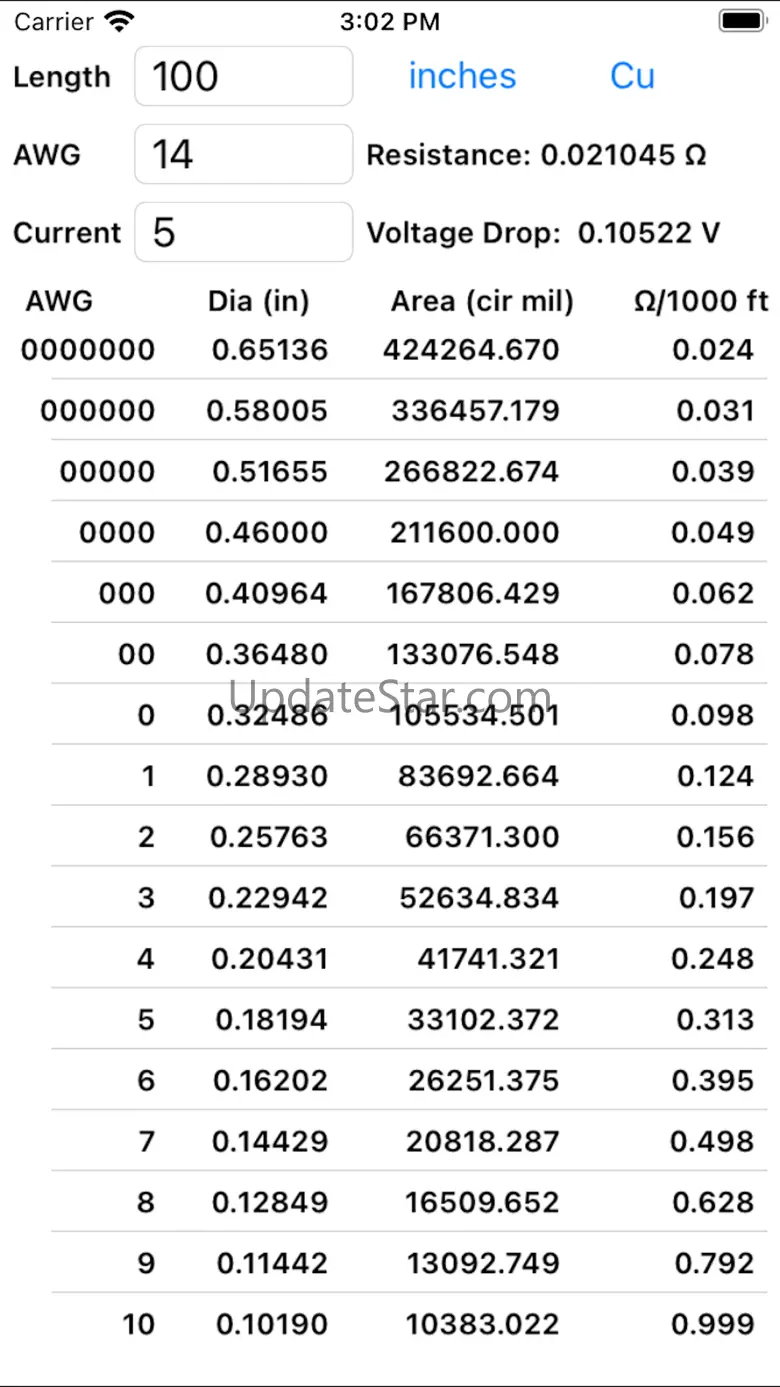 Carrier 3:02 PM

Length 100 inches Cu

AWG 14 Resistance: 0.021045 Ω

Current 5 Voltage Drop: 0.10522 V

| AWG | Dia (in) | Area (cir mil) | Ω/1000 ft |
|---|---|---|---|
| 0000000 | 0.65136 | 424264.670 | 0.024 |
| 000000 | 0.58005 | 336457.179 | 0.031 |
| 00000 | 0.51655 | 266822.674 | 0.039 |
| 0000 | 0.46000 | 211600.000 | 0.049 |
| 000 | 0.40964 | 167806.429 | 0.062 |
| 00 | 0.36480 | 133076.548 | 0.078 |
| 0 | 0.32486 | 105534.501 | 0.098 |
| 1 | 0.28930 | 83692.664 | 0.124 |
| 2 | 0.25763 | 66371.300 | 0.156 |
| 3 | 0.22942 | 52634.834 | 0.197 |
| 4 | 0.20431 | 41741.321 | 0.248 |
| 5 | 0.18194 | 33102.372 | 0.313 |
| 6 | 0.16202 | 26251.375 | 0.395 |
| 7 | 0.14429 | 20818.287 | 0.498 |
| 8 | 0.12849 | 16509.652 | 0.628 |
| 9 | 0.11442 | 13092.749 | 0.792 |
| 10 | 0.10190 | 10383.022 | 0.999 |

UpdateStar.com